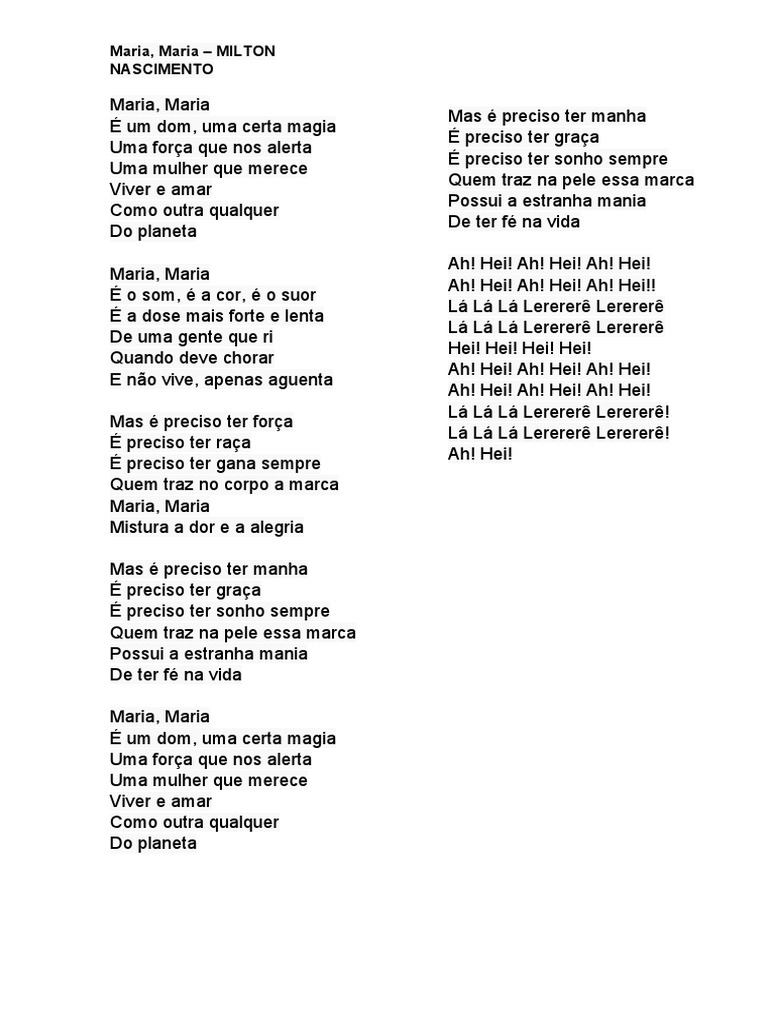 Maria, Maria – MILTON NASCIMENTO

Maria, Maria
É um dom, uma certa magia
Uma força que nos alerta
Uma mulher que merece
Viver e amar
Como outra qualquer
Do planeta

Maria, Maria
É o som, é a cor, é o suor
É a dose mais forte e lenta
De uma gente que ri
Quando deve chorar
E não vive, apenas aguenta

Mas é preciso ter força
É preciso ter raça
É preciso ter gana sempre
Quem traz no corpo a marca
Maria, Maria
Mistura a dor e a alegria

Mas é preciso ter manha
É preciso ter graça
É preciso ter sonho sempre
Quem traz na pele essa marca
Possui a estranha mania
De ter fé na vida

Maria, Maria
É um dom, uma certa magia
Uma força que nos alerta
Uma mulher que merece
Viver e amar
Como outra qualquer
Do planeta

Mas é preciso ter manha
É preciso ter graça
É preciso ter sonho sempre
Quem traz na pele essa marca
Possui a estranha mania
De ter fé na vida

Ah! Hei! Ah! Hei! Ah! Hei!
Ah! Hei! Ah! Hei! Ah! Hei!!
Lá Lá Lá Lerererê Lerererê
Lá Lá Lá Lerererê Lerererê
Hei! Hei! Hei! Hei!
Ah! Hei! Ah! Hei! Ah! Hei!
Ah! Hei! Ah! Hei! Ah! Hei!
Lá Lá Lá Lerererê Lerererê!
Lá Lá Lá Lerererê Lerererê!
Ah! Hei!